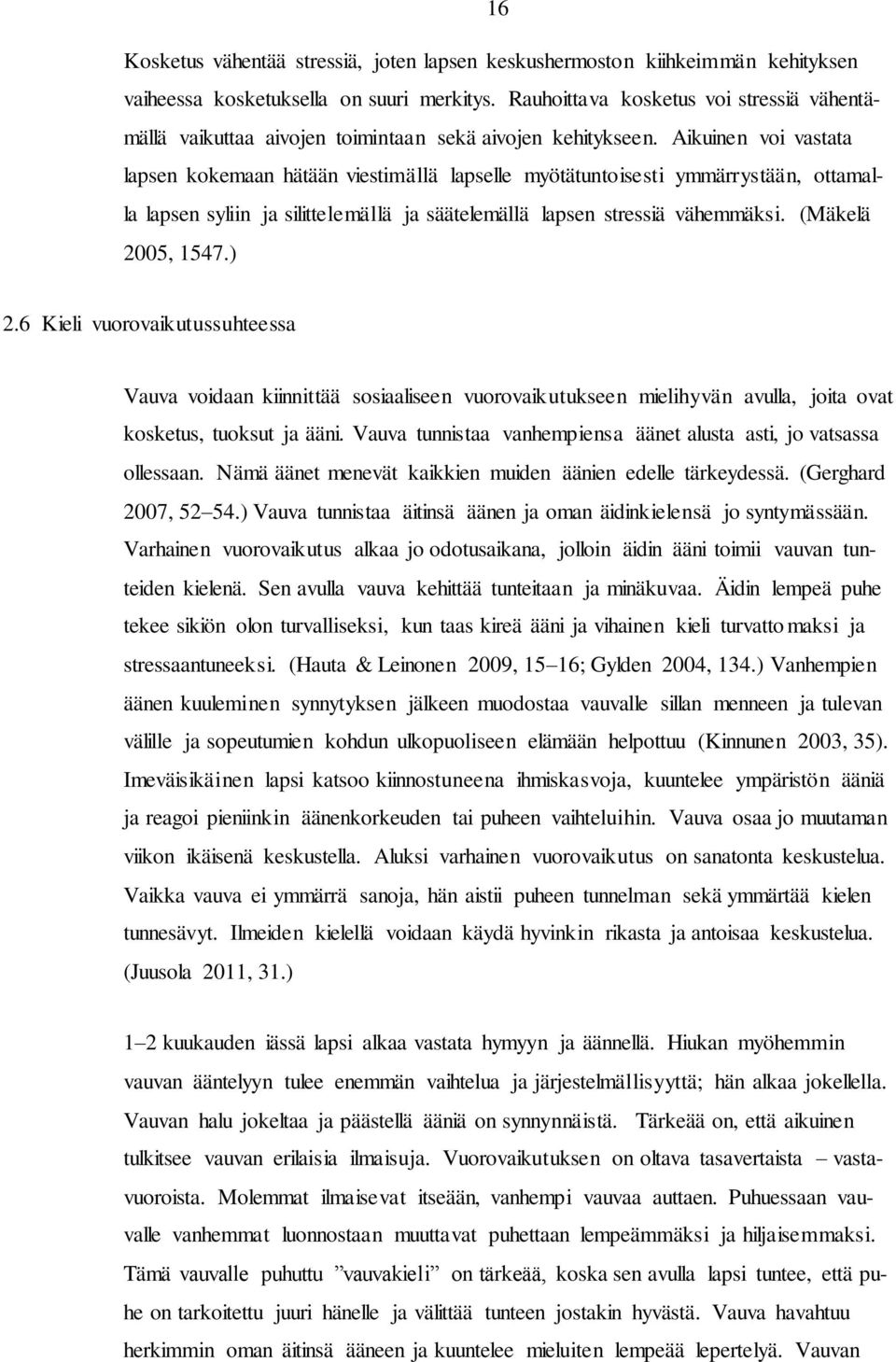 16

Kosketus vähentää stressiä, joten lapsen keskushermoston kiihkeimmän kehityksen vaiheessa kosketuksella on suuri merkitys. Rauhoittava kosketus voi stressiä vähentämällä vaikuttaa aivojen toimintaan sekä aivojen kehitykseen. Aikuinen voi vastata lapsen kokemaan hätään viestimällä lapselle myötätuntoisesti ymmärrystään, ottamalla lapsen syliin ja silittelemällä ja säätelemällä lapsen stressiä vähemmäksi. (Mäkelä 2005, 1547.)

2.6 Kieli vuorovaikutussuhteessa

Vauva voidaan kiinnittää sosiaaliseen vuorovaikutukseen mielihyvän avulla, joita ovat kosketus, tuoksut ja ääni. Vauva tunnistaa vanhempiensa äänet alusta asti, jo vatsassa ollessaan. Nämä äänet menevät kaikkien muiden äänien edelle tärkeydessä. (Gerghard 2007, 52–54.) Vauva tunnistaa äitinsä äänen ja oman äidinkielensä jo syntymässään. Varhainen vuorovaikutus alkaa jo odotusaikana, jolloin äidin ääni toimii vauvan tunteiden kielenä. Sen avulla vauva kehittää tunteitaan ja minäkuvaa. Äidin lempeä puhe tekee sikiön olon turvalliseksi, kun taas kireä ääni ja vihainen kieli turvattomaksi ja stressaantuneeksi. (Hauta & Leinonen 2009, 15–16; Gylden 2004, 134.) Vanhempien äänen kuuleminen synnytyksen jälkeen muodostaa vauvalle sillan menneen ja tulevan välille ja sopeutumien kohdun ulkopuoliseen elämään helpottuu (Kinnunen 2003, 35). Imeväisikäinen lapsi katsoo kiinnostuneena ihmiskasvoja, kuuntelee ympäristön ääniä ja reagoi pieniinkin äänenkorkeuden tai puheen vaihteluihin. Vauva osaa jo muutaman viikon ikäisenä keskustella. Aluksi varhainen vuorovaikutus on sanatonta keskustelua. Vaikka vauva ei ymmärrä sanoja, hän aistii puheen tunnelman sekä ymmärtää kielen tunnesävyt. Ilmeiden kielellä voidaan käydä hyvinkin rikasta ja antoisaa keskustelua. (Juusola 2011, 31.)

1–2 kuukauden iässä lapsi alkaa vastata hymyyn ja äännellä. Hiukan myöhemmin vauvan ääntelyyn tulee enemmän vaihtelua ja järjestelmällisyyttä; hän alkaa jokellella. Vauvan halu jokeltaa ja päästellä ääniä on synnynnäistä. Tärkeää on, että aikuinen tulkitsee vauvan erilaisia ilmaisuja. Vuorovaikutuksen on oltava tasavertaista – vastavuoroista. Molemmat ilmaisevat itseään, vanhempi vauvaa auttaen. Puhuessaan vauvalle vanhemmat luonnostaan muuttavat puhettaan lempeämmäksi ja hiljaisemmaksi. Tämä vauvalle puhuttu ”vauvakieli” on tärkeää, koska sen avulla lapsi tuntee, että puhe on tarkoitettu juuri hänelle ja välittää tunteen jostakin hyvästä. Vauva havahtuu herkimmin oman äitinsä ääneen ja kuuntelee mieluiten lempeää lepertelyä. Vauvan